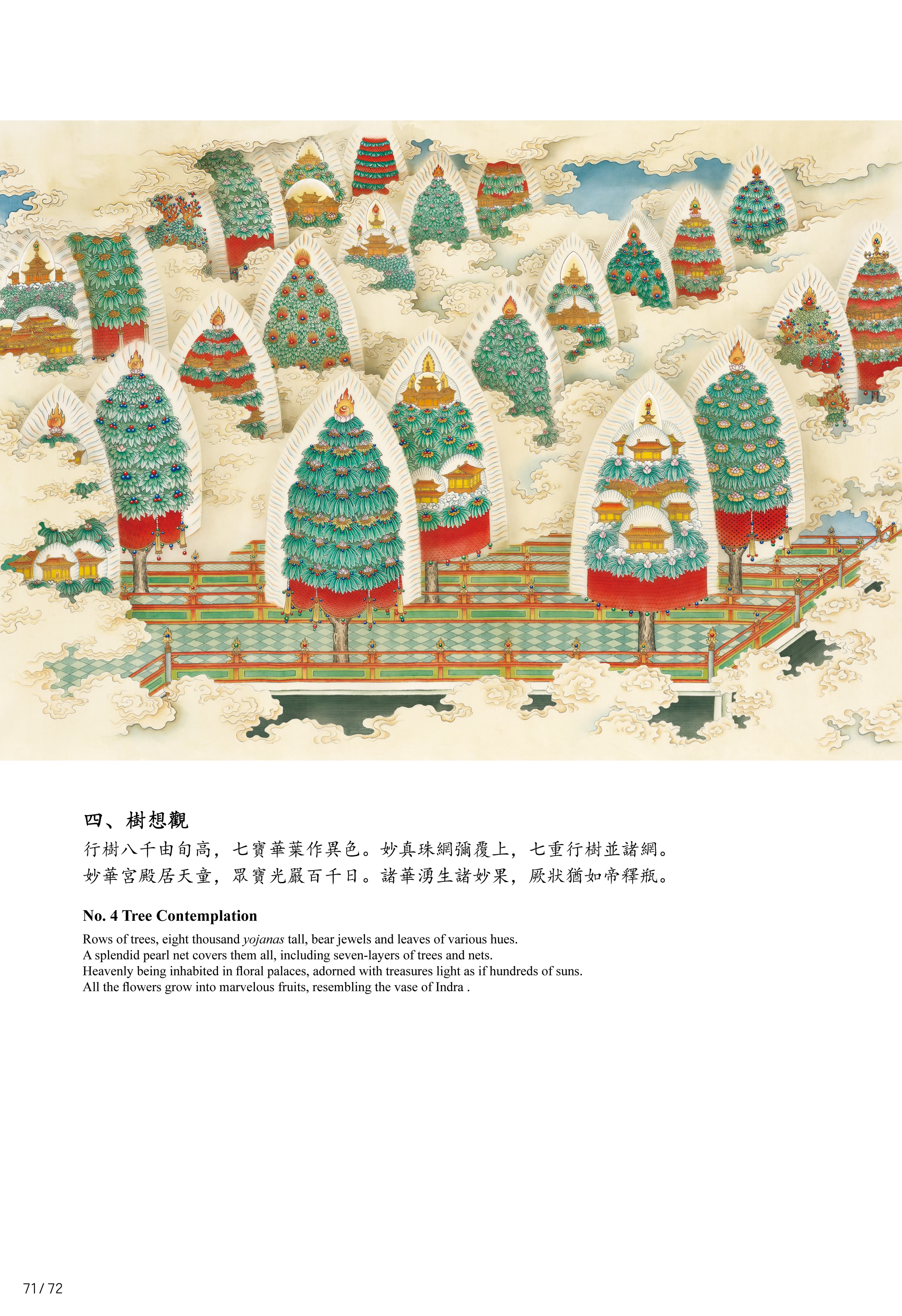 四、樹想觀

行樹八千由旬高，七寶華葉作異色。妙真珠網彌覆上，七重行樹並諸網。

妙華宮殿居天童，眾寶光嚴百千日。諸華湧生諸妙果，厥狀猶如帝釋瓶。

No. 4 Tree Contemplation

Rows of trees, eight thousand yojanas tall, bear jewels and leaves of various hues.
A splendid pearl net covers them all, including seven-layers of trees and nets.
Heavenly being inhabited in floral palaces, adorned with treasures light as if hundreds of suns.
All the flowers grow into marvelous fruits, resembling the vase of Indra .

71 / 72